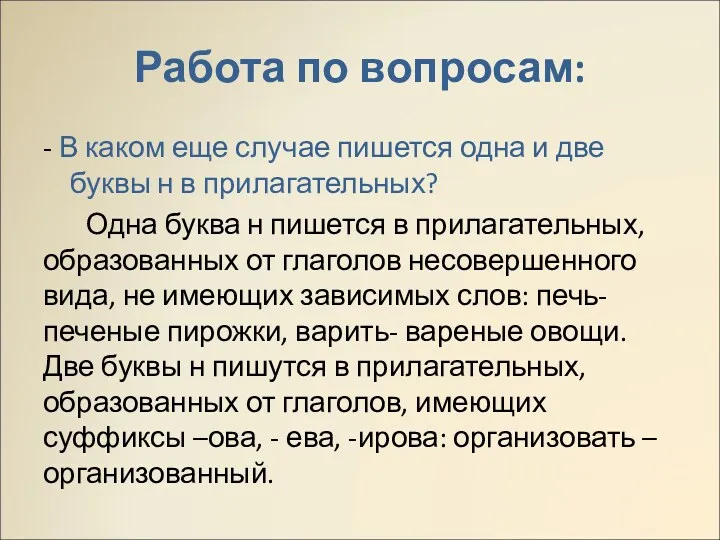 Работа по вопросам:

- В каком еще случае пишется одна и две буквы н в прилагательных?

Одна буква н пишется в прилагательных, образованных от глаголов несовершенного вида, не имеющих зависимых слов: печь- печеные пирожки, варить- вареные овощи. Две буквы н пишутся в прилагательных, образованных от глаголов, имеющих суффиксы –ова, - ева, -ирова: организовать – организованный.